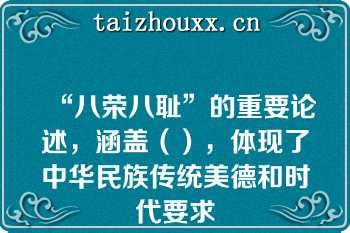 taizhouxx.cn

“八荣八耻”的重要论述，涵盖（），体现了中华民族传统美德和时代要求